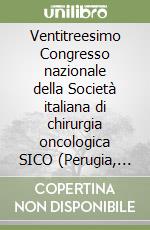 unilibro

Ventitreesimo Congresso nazionale della Società italiana di chirurgia oncologica SICO (Perugia,...

COPERTINA NON DISPONIBILE